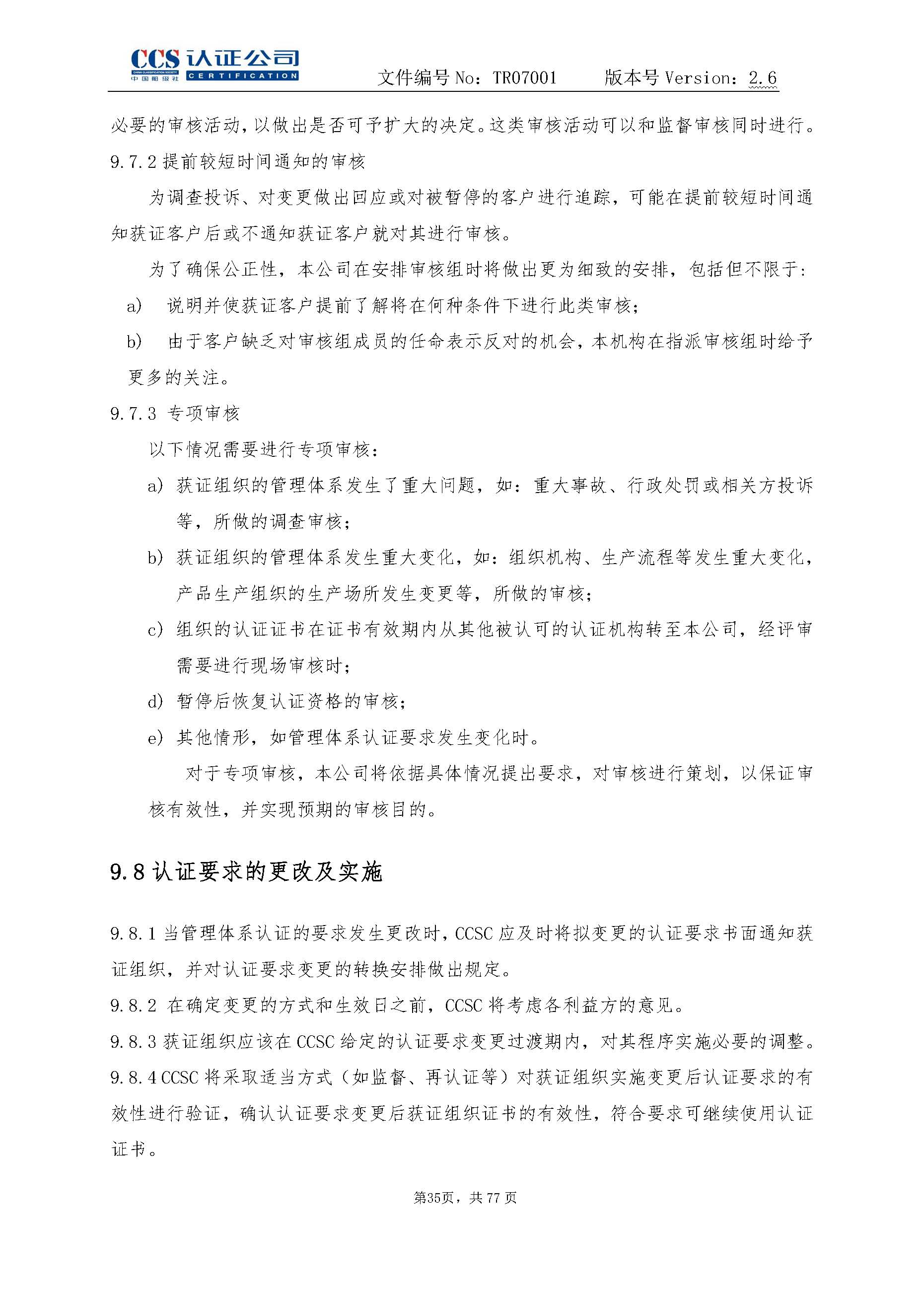 CCS 认证公司
CHINA CLASSIFICATION SOCIETY
中国船级社 CERTIFICATION

文件编号 No：TR07001　　版本号 Version：2.6

必要的审核活动，以做出是否可予扩大的决定。这类审核活动可以和监督审核同时进行。

9.7.2 提前较短时间通知的审核

为调查投诉、对变更做出回应或对被暂停的客户进行追踪，可能在提前较短时间通知获证客户后或不通知获证客户就对其进行审核。

为了确保公正性，本公司在安排审核组时将做出更为细致的安排，包括但不限于:

a)　说明并使获证客户提前了解将在何种条件下进行此类审核；

b)　由于客户缺乏对审核组成员的任命表示反对的机会，本机构在指派审核组时给予更多的关注。

9.7.3 专项审核

以下情况需要进行专项审核：

a) 获证组织的管理体系发生了重大问题，如：重大事故、行政处罚或相关方投诉等，所做的调查审核；

b) 获证组织的管理体系发生重大变化，如：组织机构、生产流程等发生重大变化，产品生产组织的生产场所发生变更等，所做的审核；

c) 组织的认证证书在证书有效期内从其他被认可的认证机构转至本公司，经评审需要进行现场审核时；

d) 暂停后恢复认证资格的审核；

e) 其他情形，如管理体系认证要求发生变化时。

对于专项审核，本公司将依据具体情况提出要求，对审核进行策划，以保证审核有效性，并实现预期的审核目的。

9.8 认证要求的更改及实施

9.8.1 当管理体系认证的要求发生更改时，CCSC 应及时将拟变更的认证要求书面通知获证组织，并对认证要求变更的转换安排做出规定。

9.8.2 在确定变更的方式和生效日之前，CCSC 将考虑各利益方的意见。

9.8.3 获证组织应该在 CCSC 给定的认证要求变更过渡期内，对其程序实施必要的调整。

9.8.4 CCSC 将采取适当方式（如监督、再认证等）对获证组织实施变更后认证要求的有效性进行验证，确认认证要求变更后获证组织证书的有效性，符合要求可继续使用认证证书。

第35页，共 77 页